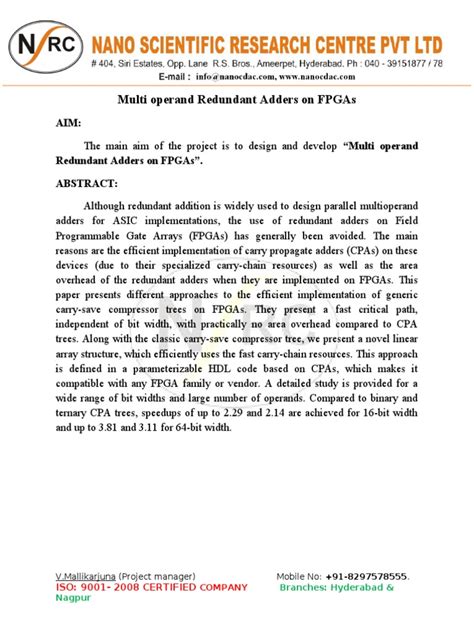 NSRC NANO SCIENTIFIC RESEARCH CENTRE PVT LTD
# 404, Siri Estates, Opp. Lane R.S. Bros., Ameerpet, Hyderabad. Ph : 040 - 39151877 / 78
E-mail : info@nanocdac.com, www.nanocdac.com

Multi operand Redundant Adders on FPGAs

AIM:

The main aim of the project is to design and develop "Multi operand Redundant Adders on FPGAs".

ABSTRACT:

Although redundant addition is widely used to design parallel multioperand adders for ASIC implementations, the use of redundant adders on Field Programmable Gate Arrays (FPGAs) has generally been avoided. The main reasons are the efficient implementation of carry propagate adders (CPAs) on these devices (due to their specialized carry-chain resources) as well as the area overhead of the redundant adders when they are implemented on FPGAs. This paper presents different approaches to the efficient implementation of generic carry-save compressor trees on FPGAs. They present a fast critical path, independent of bit width, with practically no area overhead compared to CPA trees. Along with the classic carry-save compressor tree, we present a novel linear array structure, which efficiently uses the fast carry-chain resources. This approach is defined in a parameterizable HDL code based on CPAs, which makes it compatible with any FPGA family or vendor. A detailed study is provided for a wide range of bit widths and large number of operands. Compared to binary and ternary CPA trees, speedups of up to 2.29 and 2.14 are achieved for 16-bit width and up to 3.81 and 3.11 for 64-bit width.

V.Mallikarjuna (Project manager)
Mobile No: +91-8297578555.
ISO: 9001- 2008 CERTIFIED COMPANY
Branches: Hyderabad & Nagpur